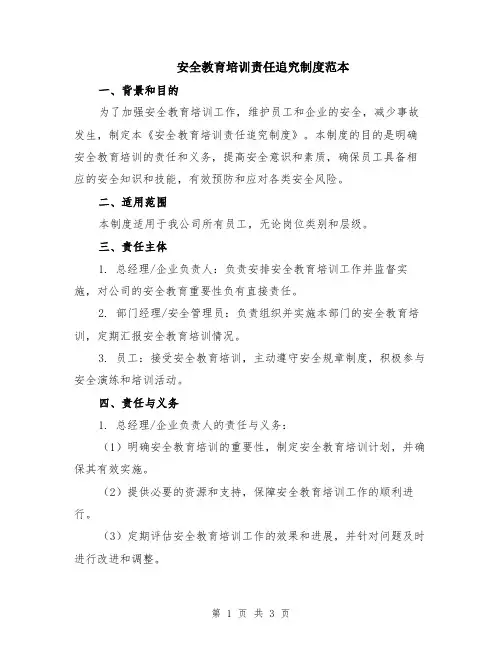 安全教育培训责任追究制度范本

一、背景和目的

为了加强安全教育培训工作，维护员工和企业的安全，减少事故发生，制定本《安全教育培训责任追究制度》。本制度的目的是明确安全教育培训的责任和义务，提高安全意识和素质，确保员工具备相应的安全知识和技能，有效预防和应对各类安全风险。

二、适用范围

本制度适用于我公司所有员工，无论岗位类别和层级。

三、责任主体

1. 总经理/企业负责人：负责安排安全教育培训工作并监督实施，对公司的安全教育重要性负有直接责任。

2. 部门经理/安全管理员：负责组织并实施本部门的安全教育培训，定期汇报安全教育培训情况。

3. 员工：接受安全教育培训，主动遵守安全规章制度，积极参与安全演练和培训活动。

四、责任与义务

1. 总经理/企业负责人的责任与义务：

（1）明确安全教育培训的重要性，制定安全教育培训计划，并确保其有效实施。

（2）提供必要的资源和支持，保障安全教育培训工作的顺利进行。

（3）定期评估安全教育培训工作的效果和进展，并针对问题及时进行改进和调整。

第 1 页 共 3 页